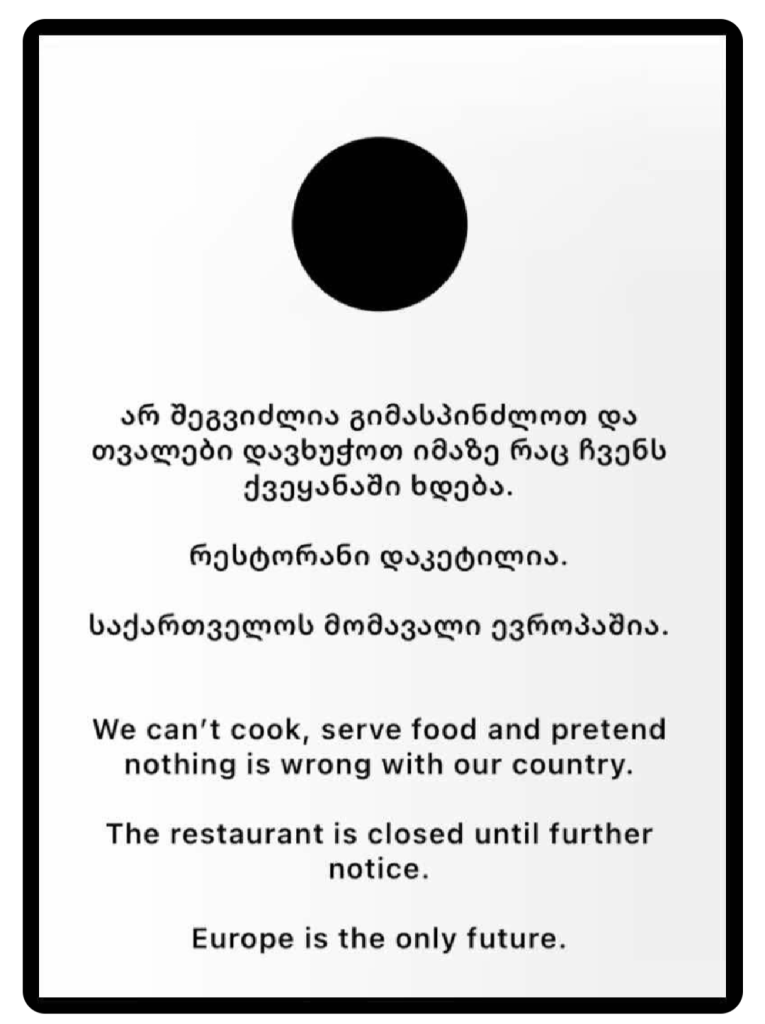 არ შეგვიძლია გიმასპინძლოთ და თვალები დავხუჭოთ იმაზე რაც ჩვენს ქვეყანაში ხდება.

რესტორანი დაკეტილია.

საქართველოს მომავალი ევროპაშია.

We can't cook, serve food and pretend nothing is wrong with our country.

The restaurant is closed until further notice.

Europe is the only future.